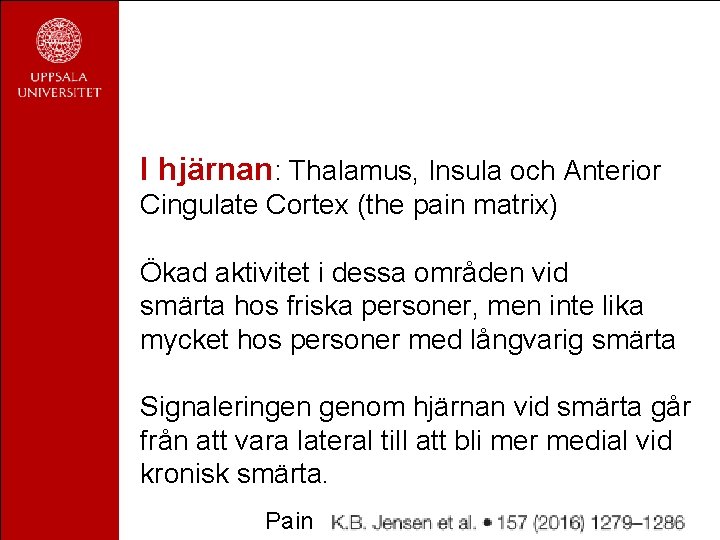 UPPSALA UNIVERSITET

I hjärnan: Thalamus, Insula och Anterior Cingulate Cortex (the pain matrix)

Ökad aktivitet i dessa områden vid smärta hos friska personer, men inte lika mycket hos personer med långvarig smärta

Signaleringen genom hjärnan vid smärta går från att vara lateral till att bli mer medial vid kronisk smärta.

Pain K.B. Jensen et al. • 157 (2016) 1279–1286